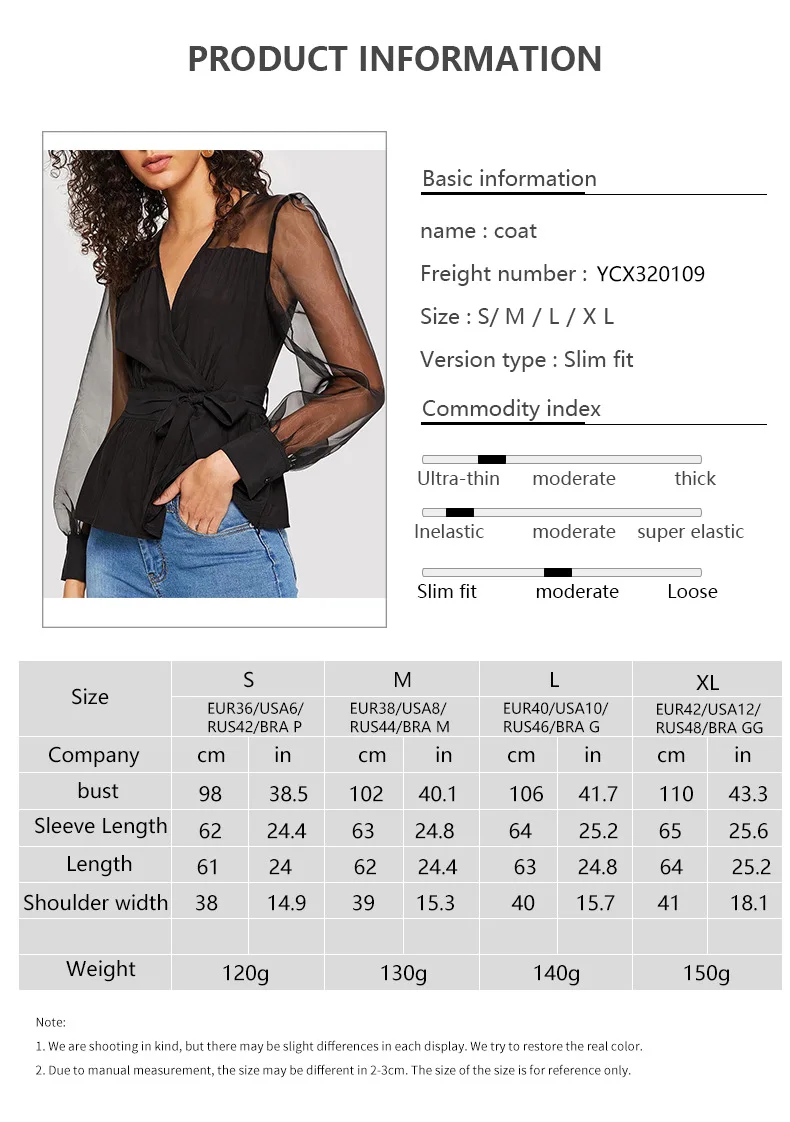 PRODUCT INFORMATION

Basic information

name : coat

Freight number : YCX320109

Size : S/ M / L / X L

Version type : Slim fit

Commodity index

Ultra-thin moderate thick

Inelastic moderate super elastic

Slim fit moderate Loose

| Size | S EUR36/USA6/ RUS42/BRA P | | M EUR38/USA8/ RUS44/BRA M | | L EUR40/USA10/ RUS46/BRA G | | XL EUR42/USA12/ RUS48/BRA GG | |
|---|---|---|---|---|---|---|---|---|
| Company | cm | in | cm | in | cm | in | cm | in |
| bust | 98 | 38.5 | 102 | 40.1 | 106 | 41.7 | 110 | 43.3 |
| Sleeve Length | 62 | 24.4 | 63 | 24.8 | 64 | 25.2 | 65 | 25.6 |
| Length | 61 | 24 | 62 | 24.4 | 63 | 24.8 | 64 | 25.2 |
| Shoulder width | 38 | 14.9 | 39 | 15.3 | 40 | 15.7 | 41 | 18.1 |
| | | | | | | | | |
| Weight | 120g | | 130g | | 140g | | 150g | |

Note:
1. We are shooting in kind, but there may be slight differences in each display. We try to restore the real color.
2. Due to manual measurement, the size may be different in 2-3cm. The size of the size is for reference only.